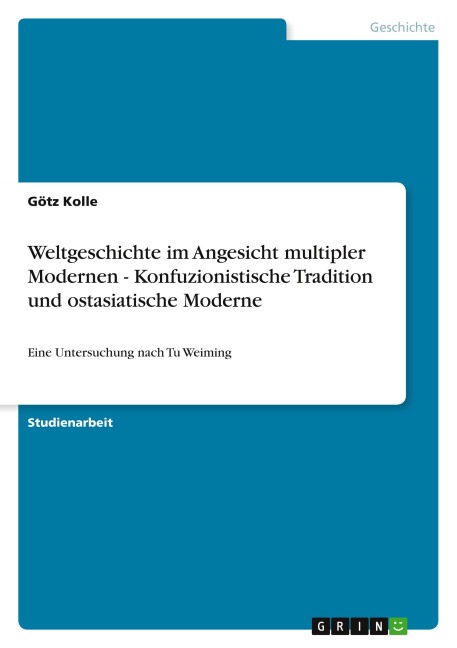 Geschichte

Götz Kolle

Weltgeschichte im Angesicht multipler Modernen - Konfuzionistische Tradition und ostasiatische Moderne

Eine Untersuchung nach Tu Weiming

Studienarbeit

GRIN